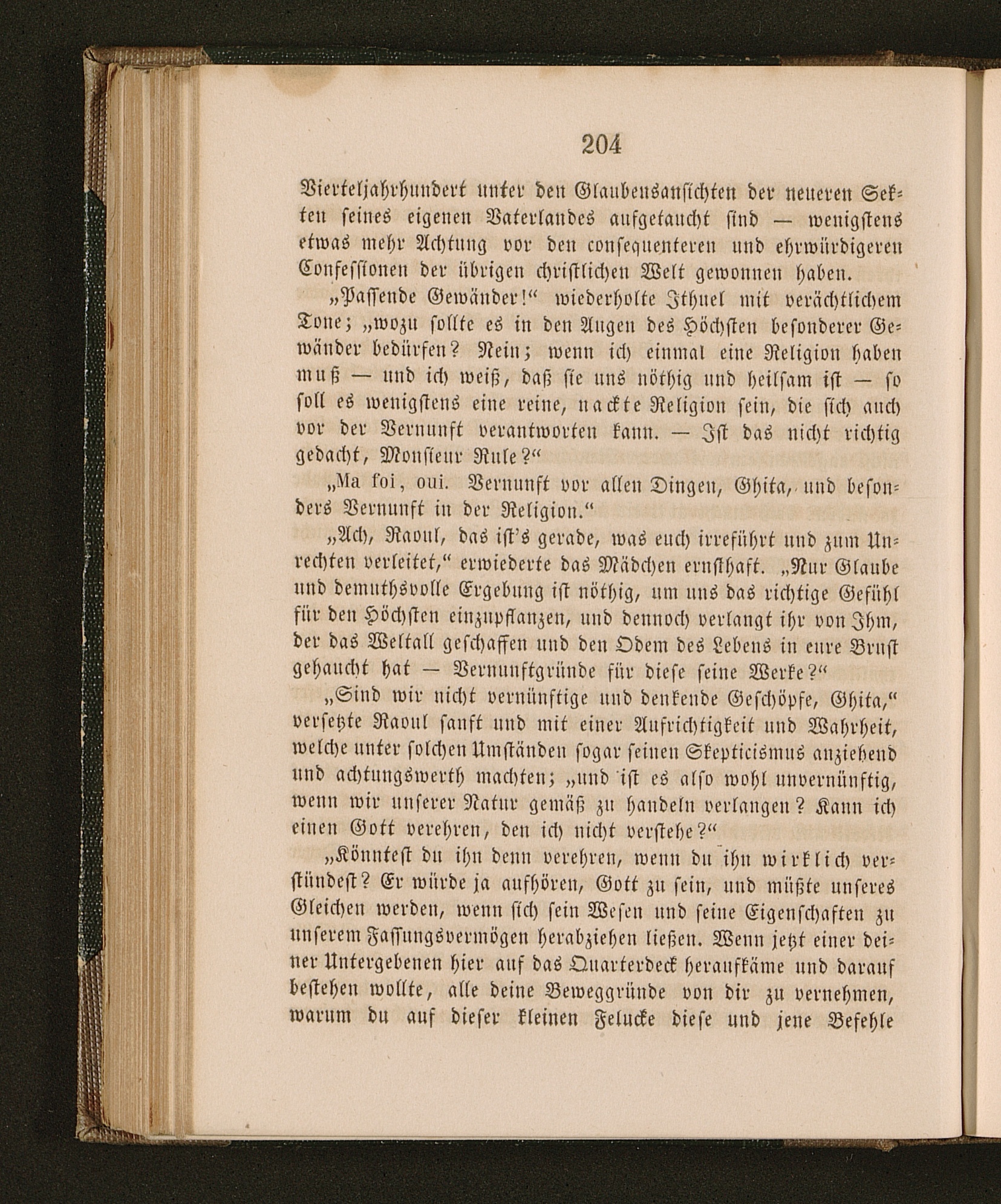 204

Vierteljahrhundert unter den Glaubensansichten der neueren Sekten seines eigenen Vaterlandes aufgetaucht sind — wenigstens etwas mehr Achtung vor den consequenteren und ehrwürdigeren Confessionen der übrigen christlichen Welt gewonnen haben.

„Passende Gewänder!“ wiederholte Ithuel mit verächtlichem Tone; „wozu sollte es in den Augen des Höchsten besonderer Gewänder bedürfen? Nein; wenn ich einmal eine Religion haben muß — und ich weiß, daß sie uns nöthig und heilsam ist — so soll es wenigstens eine reine, nackte Religion sein, die sich auch vor der Vernunft verantworten kann. — Ist das nicht richtig gedacht, Monsieur Rule?“

„Ma foi, oui. Vernunft vor allen Dingen, Ghita, und besonders Vernunft in der Religion.“

„Ach, Raoul, das ist's gerade, was euch irreführt und zum Unrechten verleitet,“ erwiederte das Mädchen ernsthaft. „Nur Glaube und demuthsvolle Ergebung ist nöthig, um uns das richtige Gefühl für den Höchsten einzupflanzen, und dennoch verlangt ihr von Ihm, der das Weltall geschaffen und den Odem des Lebens in eure Brust gehaucht hat — Vernunftgründe für diese seine Werke?“

„Sind wir nicht vernünftige und denkende Geschöpfe, Ghita,“ versetzte Raoul sanft und mit einer Aufrichtigkeit und Wahrheit, welche unter solchen Umständen sogar seinen Skepticismus anziehend und achtungswerth machten; „und ist es also wohl unvernünftig, wenn wir unserer Natur gemäß zu handeln verlangen? Kann ich einen Gott verehren, den ich nicht verstehe?“

„Könntest du ihn denn verehren, wenn du ihn wirklich verstündest? Er würde ja aufhören, Gott zu sein, und müßte unseres Gleichen werden, wenn sich sein Wesen und seine Eigenschaften zu unserem Fassungsvermögen herabziehen ließen. Wenn jetzt einer deiner Untergebenen hier auf das Quarterdeck heraufkäme und darauf bestehen wollte, alle deine Beweggründe von dir zu vernehmen, warum du auf dieser kleinen Felucke diese und jene Befehle